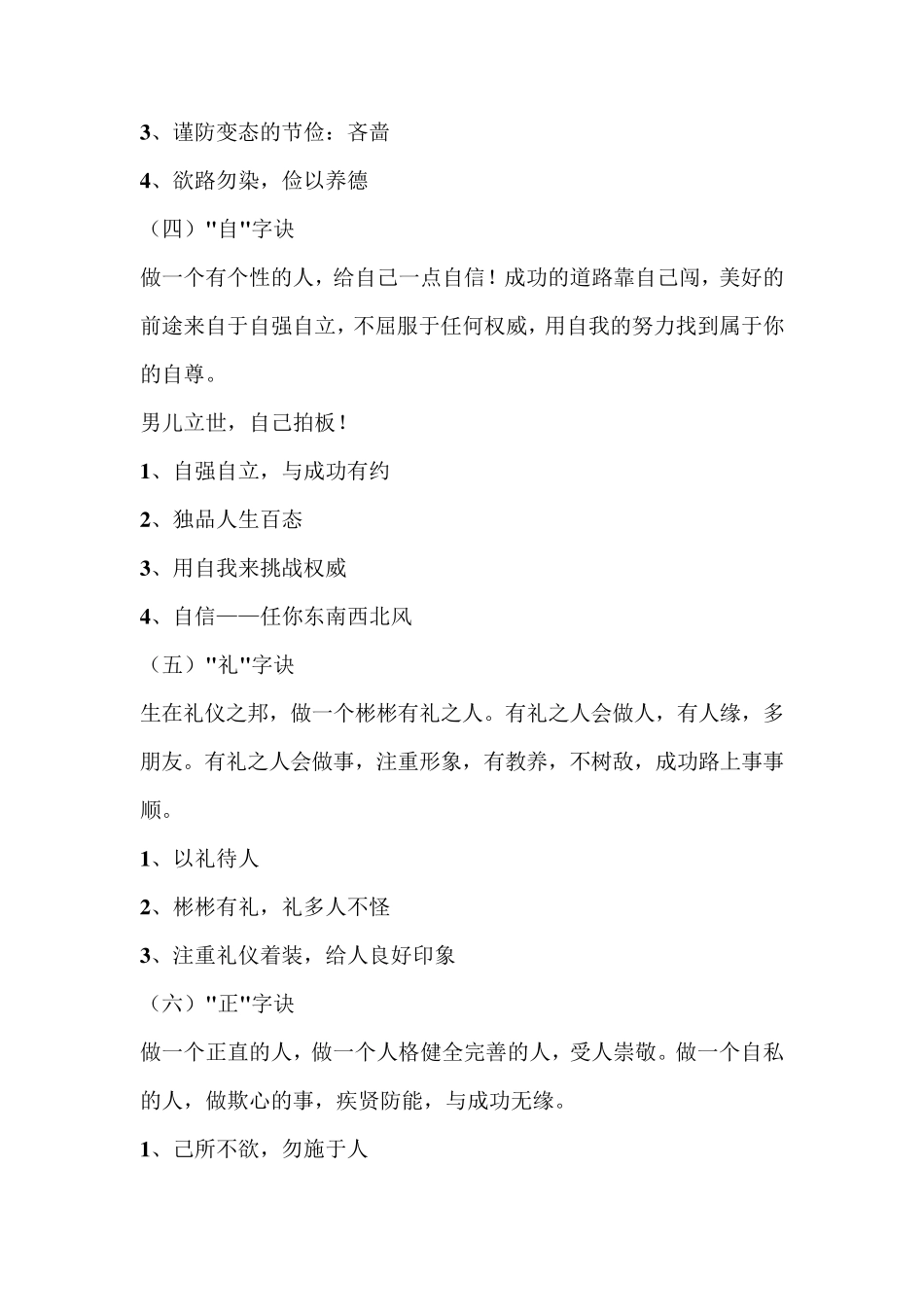 3、谨防变态的节俭：吝啬

4、欲路勿染，俭以养德

（四）"自"字诀

做一个有个性的人，给自己一点自信！成功的道路靠自己闯，美好的前途来自于自强自立，不屈服于任何权威，用自我的努力找到属于你的自尊。

男儿立世，自己拍板！

1、自强自立，与成功有约

2、独品人生百态

3、用自我来挑战权威

4、自信——任你东南西北风

（五）"礼"字诀

生在礼仪之邦，做一个彬彬有礼之人。有礼之人会做人，有人缘，多朋友。有礼之人会做事，注重形象，有教养，不树敌，成功路上事事顺。

1、以礼待人

2、彬彬有礼，礼多人不怪

3、注重礼仪着装，给人良好印象

（六）"正"字诀

做一个正直的人，做一个人格健全完善的人，受人崇敬。做一个自私的人，做欺心的事，疾贤防能，与成功无缘。

1、己所不欲，勿施于人